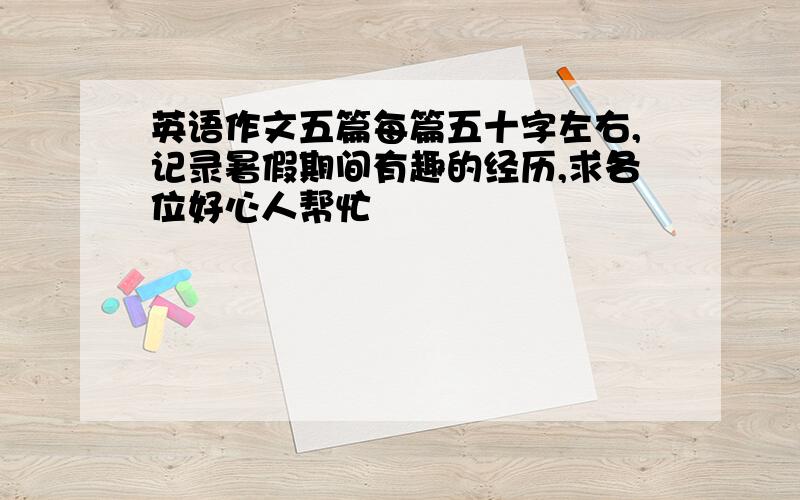 英语作文五篇每篇五十字左右,记录暑假期间有趣的经历,求各位好心人帮忙